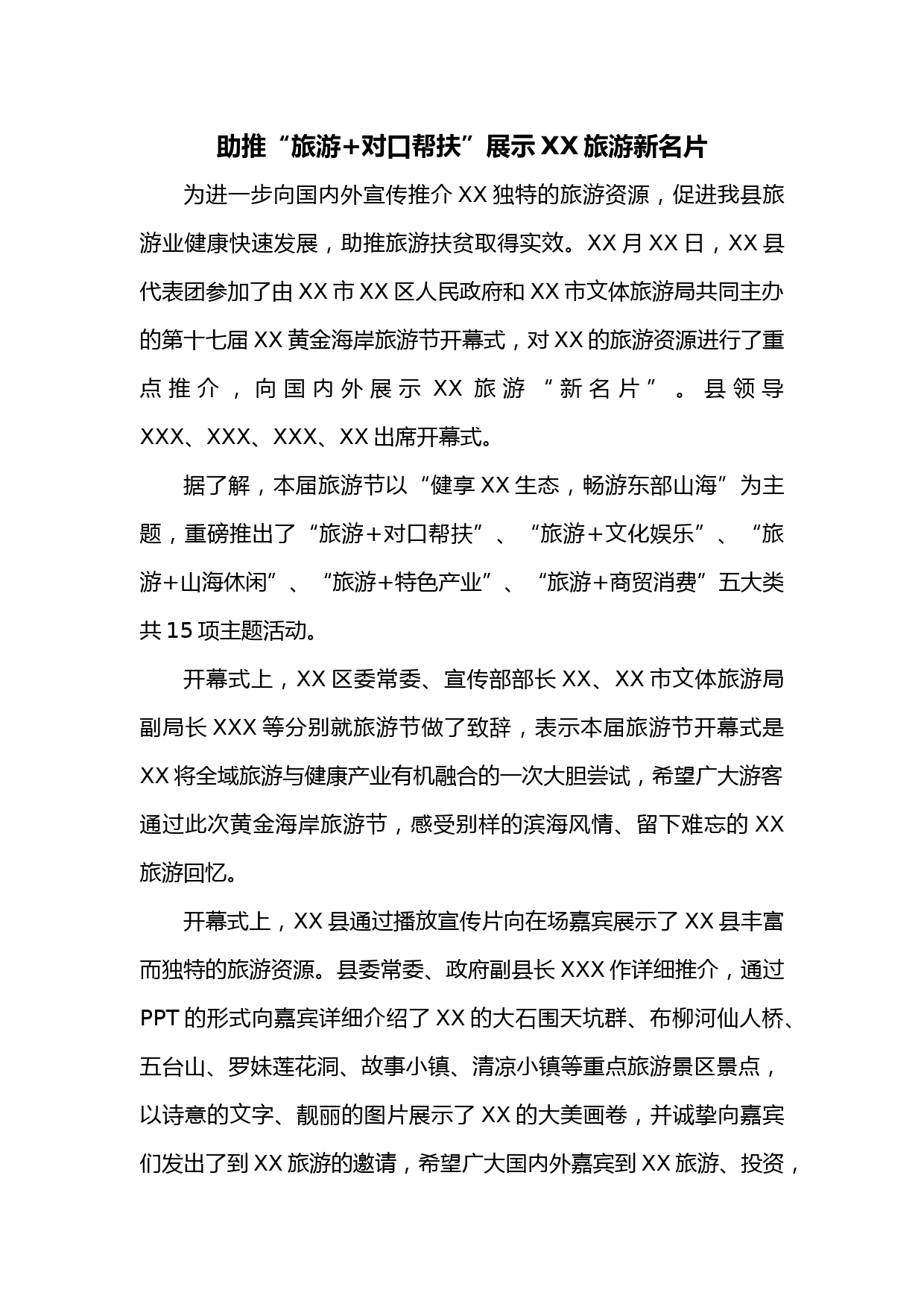 助推“旅游+对口帮扶”展示XX旅游新名片

为进一步向国内外宣传推介XX独特的旅游资源，促进我县旅游业健康快速发展，助推旅游扶贫取得实效。XX月XX日，XX县代表团参加了由XX市XX区人民政府和XX市文体旅游局共同主办的第十七届XX黄金海岸旅游节开幕式，对XX的旅游资源进行了重点推介，向国内外展示XX旅游“新名片”。县领导XXX、XXX、XXX、XX出席开幕式。

据了解，本届旅游节以“健享XX生态，畅游东部山海”为主题，重磅推出了“旅游+对口帮扶”、“旅游+文化娱乐”、“旅游+山海休闲”、“旅游+特色产业”、“旅游+商贸消费”五大类共15项主题活动。

开幕式上，XX区委常委、宣传部部长XX、XX市文体旅游局副局长XXX等分别就旅游节做了致辞，表示本届旅游节开幕式是XX将全域旅游与健康产业有机融合的一次大胆尝试，希望广大游客通过此次黄金海岸旅游节，感受别样的滨海风情、留下难忘的XX旅游回忆。

开幕式上，XX县通过播放宣传片向在场嘉宾展示了XX县丰富而独特的旅游资源。县委常委、政府副县长XXX作详细推介，通过PPT的形式向嘉宾详细介绍了XX的大石围天坑群、布柳河仙人桥、五台山、罗妹莲花洞、故事小镇、清凉小镇等重点旅游景区景点，以诗意的文字、靓丽的图片展示了XX的大美画卷，并诚挚向嘉宾们发出了到XX旅游的邀请，希望广大国内外嘉宾到XX旅游、投资，